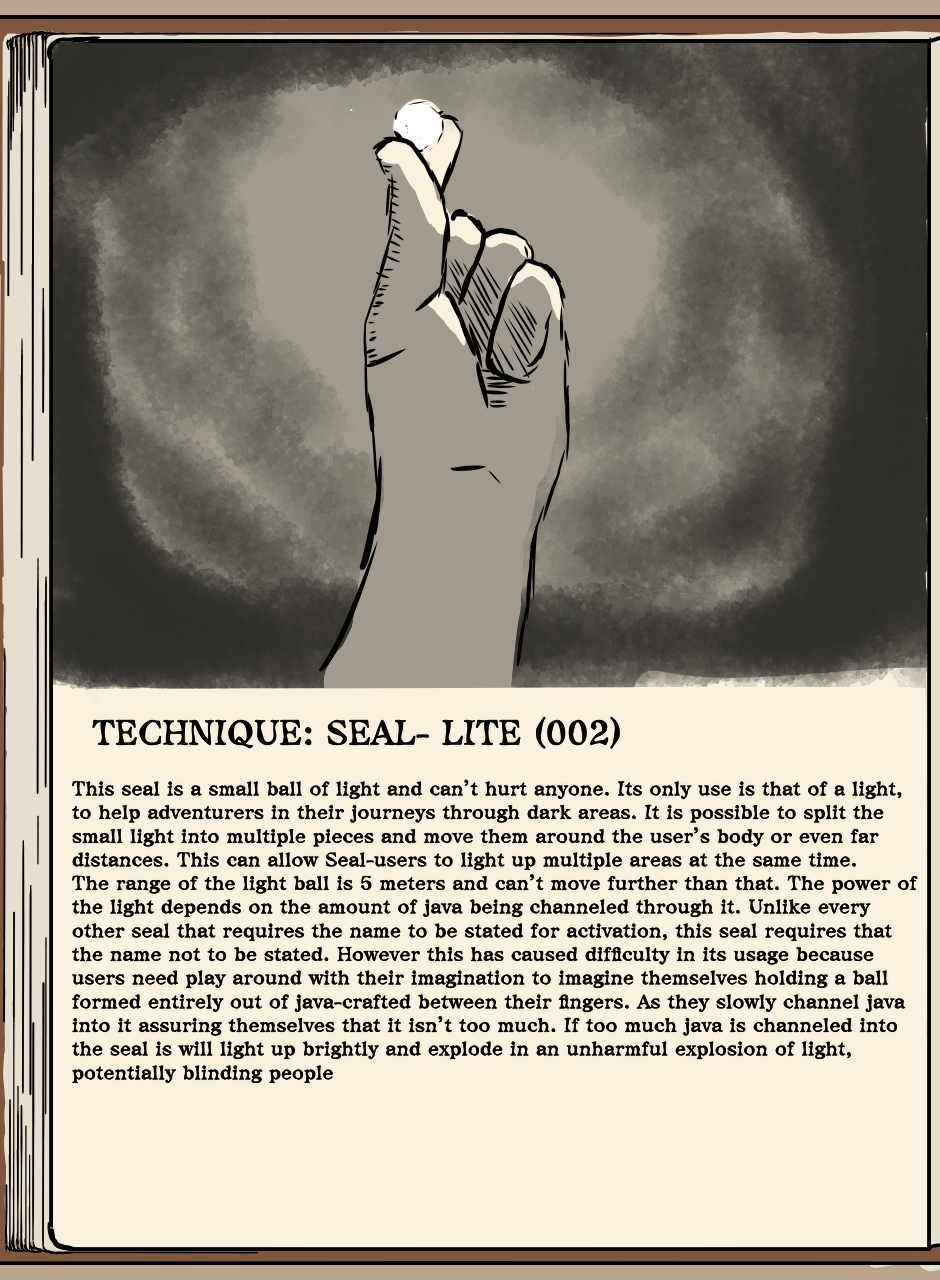 TECHNIQUE: SEAL- LITE (002)

This seal is a small ball of light and can't hurt anyone. Its only use is that of a light, to help adventurers in their journeys through dark areas. It is possible to split the small light into multiple pieces and move them around the user's body or even far distances. This can allow Seal-users to light up multiple areas at the same time.
The range of the light ball is 5 meters and can't move further than that. The power of the light depends on the amount of java being channeled through it. Unlike every other seal that requires the name to be stated for activation, this seal requires that the name not to be stated. However this has caused difficulty in its usage because users need play around with their imagination to imagine themselves holding a ball formed entirely out of java-crafted between their fingers. As they slowly channel java into it assuring themselves that it isn't too much. If too much java is channeled into the seal is will light up brightly and explode in an unharmful explosion of light, potentially blinding people